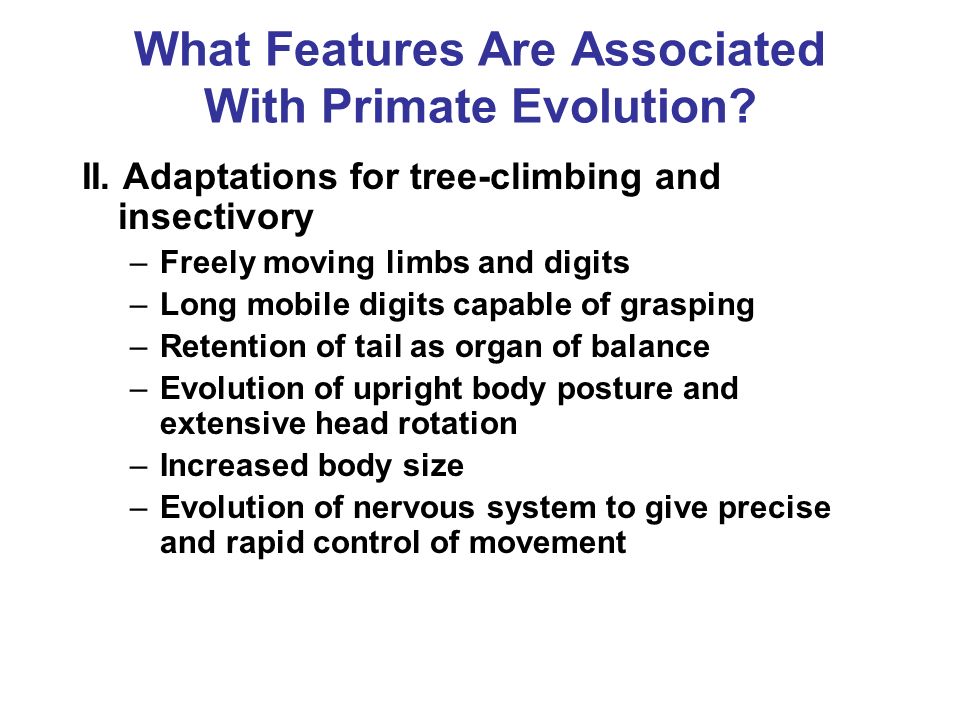 What Features Are Associated With Primate Evolution?

II. Adaptations for tree-climbing and insectivory

– Freely moving limbs and digits
– Long mobile digits capable of grasping
– Retention of tail as organ of balance
– Evolution of upright body posture and extensive head rotation
– Increased body size
– Evolution of nervous system to give precise and rapid control of movement